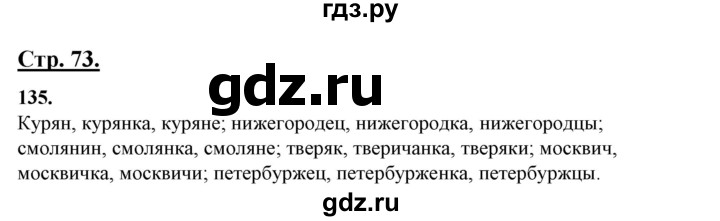 гдз.ру

Стр. 73.

gdz.ru

135.

Курян, курянка, куряне; нижегородец, нижегородка, нижегородцы; смолянин, смолянка, смоляне; тверяк, тверичанка, тверяки; москвич, москвичка, москвичи; петербуржец, петербурженка, петербуржцы.

gdz.ru